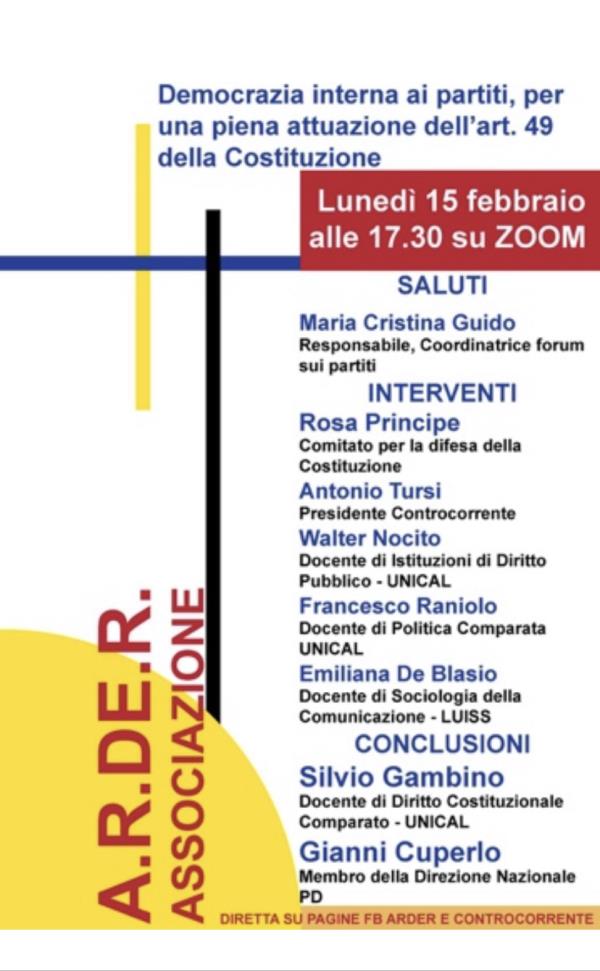 Democrazia interna ai partiti, per una piena attuazione dell'art. 49 della Costituzione

Lunedì 15 febbraio alle 17.30 su ZOOM

SALUTI

Maria Cristina Guido
Responsabile, Coordinatrice forum sui partiti

INTERVENTI

Rosa Principe
Comitato per la difesa della Costituzione

Antonio Tursi
Presidente Controcorrente

Walter Nocito
Docente di Istituzioni di Diritto Pubblico - UNICAL

Francesco Raniolo
Docente di Politica Comparata UNICAL

Emiliana De Blasio
Docente di Sociologia della Comunicazione - LUISS

CONCLUSIONI

Silvio Gambino
Docente di Diritto Costituzionale Comparato - UNICAL

Gianni Cuperlo
Membro della Direzione Nazionale PD

A.R.DE.R.
ASSOCIAZIONE

DIRETTA SU PAGINE FB ARDER E CONTROCORRENTE